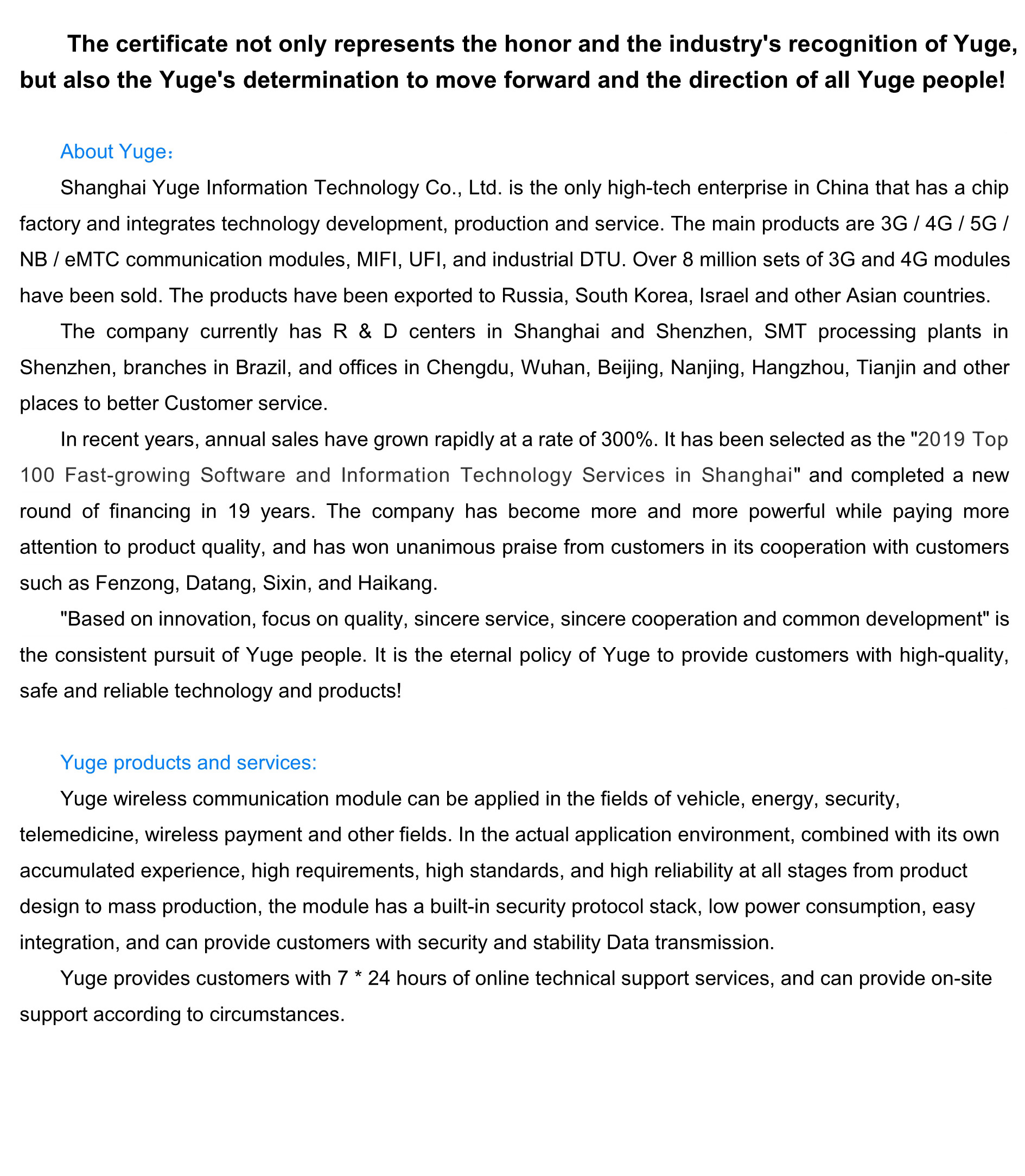 The certificate not only represents the honor and the industry's recognition of Yuge, but also the Yuge's determination to move forward and the direction of all Yuge people!

About Yuge：

Shanghai Yuge Information Technology Co., Ltd. is the only high-tech enterprise in China that has a chip factory and integrates technology development, production and service. The main products are 3G / 4G / 5G / NB / eMTC communication modules, MIFI, UFI, and industrial DTU. Over 8 million sets of 3G and 4G modules have been sold. The products have been exported to Russia, South Korea, Israel and other Asian countries.

The company currently has R & D centers in Shanghai and Shenzhen, SMT processing plants in Shenzhen, branches in Brazil, and offices in Chengdu, Wuhan, Beijing, Nanjing, Hangzhou, Tianjin and other places to better Customer service.

In recent years, annual sales have grown rapidly at a rate of 300%. It has been selected as the "2019 Top 100 Fast-growing Software and Information Technology Services in Shanghai" and completed a new round of financing in 19 years. The company has become more and more powerful while paying more attention to product quality, and has won unanimous praise from customers in its cooperation with customers such as Fenzong, Datang, Sixin, and Haikang.

"Based on innovation, focus on quality, sincere service, sincere cooperation and common development" is the consistent pursuit of Yuge people. It is the eternal policy of Yuge to provide customers with high-quality, safe and reliable technology and products!

Yuge products and services:

Yuge wireless communication module can be applied in the fields of vehicle, energy, security, telemedicine, wireless payment and other fields. In the actual application environment, combined with its own accumulated experience, high requirements, high standards, and high reliability at all stages from product design to mass production, the module has a built-in security protocol stack, low power consumption, easy integration, and can provide customers with security and stability Data transmission.

Yuge provides customers with 7 * 24 hours of online technical support services, and can provide on-site support according to circumstances.